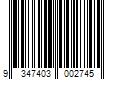 9 347403 002745